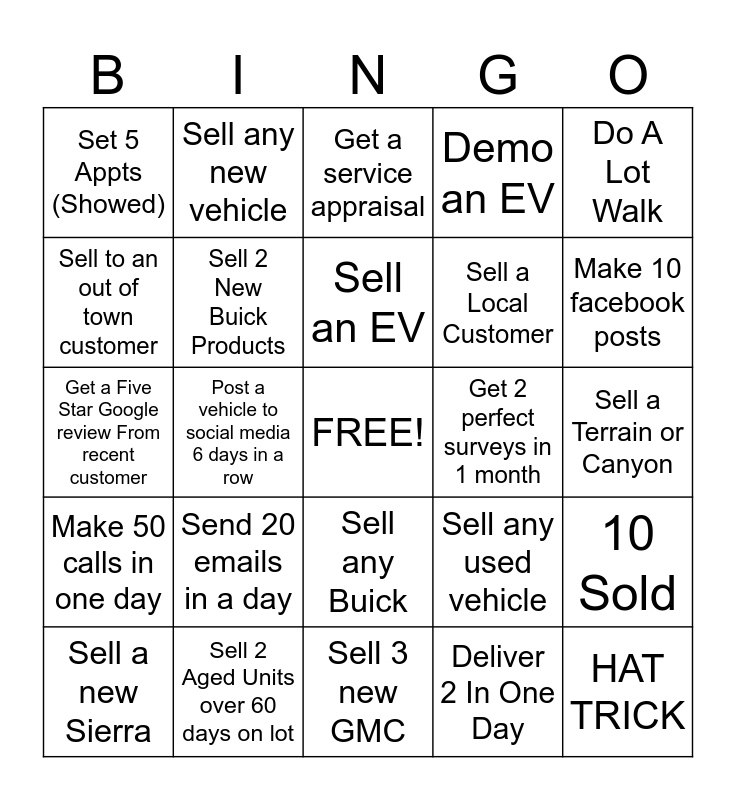 | B | I | N | G | O |
|---|---|---|---|---|
| Set 5 Appts (Showed) | Sell any new vehicle | Get a service appraisal | Demo an EV | Do A Lot Walk |
| Sell to an out of town customer | Sell 2 New Buick Products | Sell an EV | Sell a Local Customer | Make 10 facebook posts |
| Get a Five Star Google review From recent customer | Post a vehicle to social media 6 days in a row | FREE! | Get 2 perfect surveys in 1 month | Sell a Terrain or Canyon |
| Make 50 calls in one day | Send 20 emails in a day | Sell any Buick | Sell any used vehicle | 10 Sold |
| Sell a new Sierra | Sell 2 Aged Units over 60 days on lot | Sell 3 new GMC | Deliver 2 In One Day | HAT TRICK |